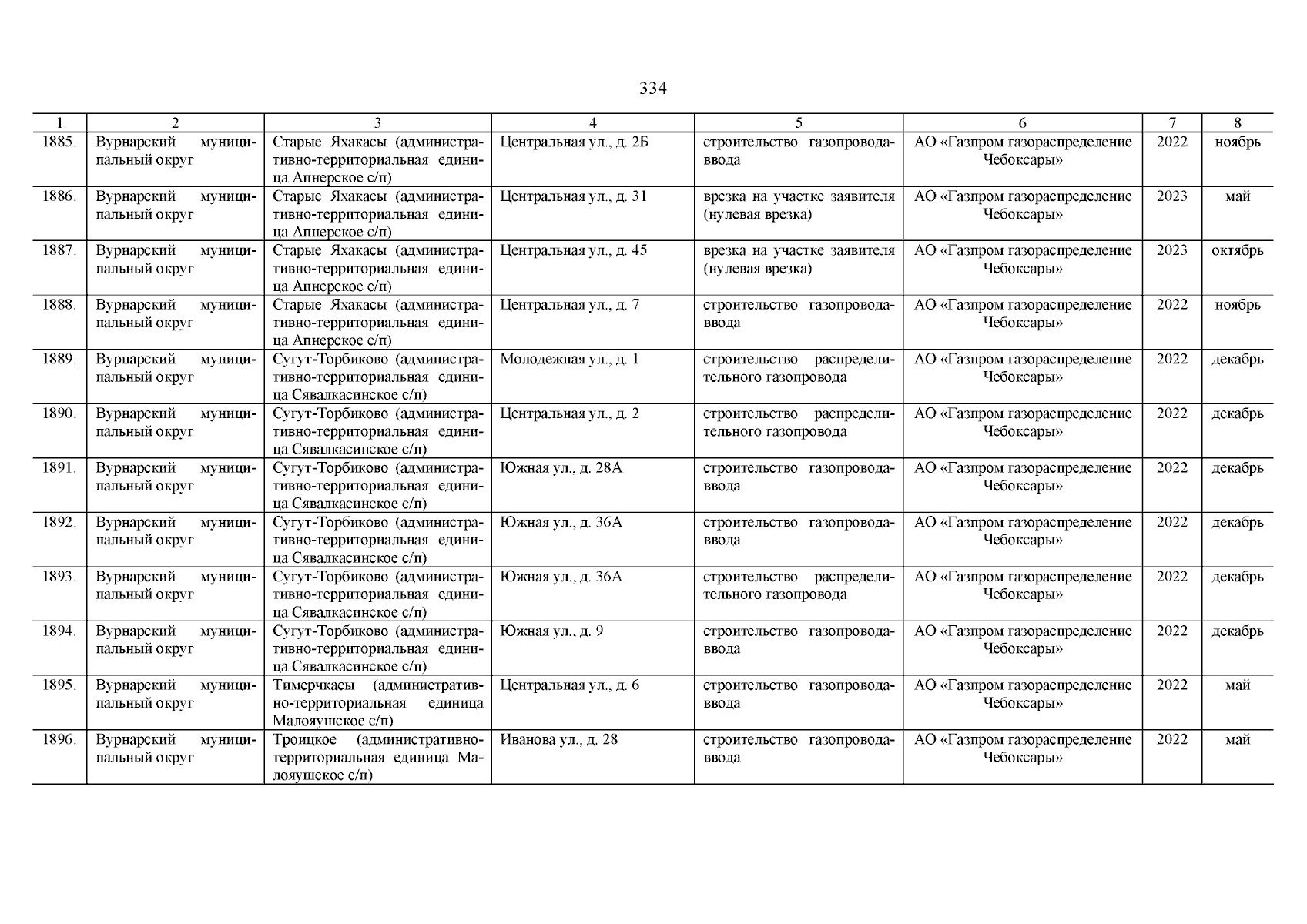 334

| 1 | 2 | 3 | 4 | 5 | 6 | 7 | 8 |
|---|---|---|---|---|---|---|---|
| 1885. | Вурнарский муниципальный округ | Старые Яхакасы (административно-территориальная единица Апнерское с/п) | Центральная ул., д. 2Б | строительство газопровода-ввода | АО «Газпром газораспределение Чебоксары» | 2022 | ноябрь |
| 1886. | Вурнарский муниципальный округ | Старые Яхакасы (административно-территориальная единица Апнерское с/п) | Центральная ул., д. 31 | врезка на участке заявителя (нулевая врезка) | АО «Газпром газораспределение Чебоксары» | 2023 | май |
| 1887. | Вурнарский муниципальный округ | Старые Яхакасы (административно-территориальная единица Апнерское с/п) | Центральная ул., д. 45 | врезка на участке заявителя (нулевая врезка) | АО «Газпром газораспределение Чебоксары» | 2023 | октябрь |
| 1888. | Вурнарский муниципальный округ | Старые Яхакасы (административно-территориальная единица Апнерское с/п) | Центральная ул., д. 7 | строительство газопровода-ввода | АО «Газпром газораспределение Чебоксары» | 2022 | ноябрь |
| 1889. | Вурнарский муниципальный округ | Сугут-Торбиково (административно-территориальная единица Сявалкасинское с/п) | Молодежная ул., д. 1 | строительство распределительного газопровода | АО «Газпром газораспределение Чебоксары» | 2022 | декабрь |
| 1890. | Вурнарский муниципальный округ | Сугут-Торбиково (административно-территориальная единица Сявалкасинское с/п) | Центральная ул., д. 2 | строительство распределительного газопровода | АО «Газпром газораспределение Чебоксары» | 2022 | декабрь |
| 1891. | Вурнарский муниципальный округ | Сугут-Торбиково (административно-территориальная единица Сявалкасинское с/п) | Южная ул., д. 28А | строительство газопровода-ввода | АО «Газпром газораспределение Чебоксары» | 2022 | декабрь |
| 1892. | Вурнарский муниципальный округ | Сугут-Торбиково (административно-территориальная единица Сявалкасинское с/п) | Южная ул., д. 36А | строительство газопровода-ввода | АО «Газпром газораспределение Чебоксары» | 2022 | декабрь |
| 1893. | Вурнарский муниципальный округ | Сугут-Торбиково (административно-территориальная единица Сявалкасинское с/п) | Южная ул., д. 36А | строительство распределительного газопровода | АО «Газпром газораспределение Чебоксары» | 2022 | декабрь |
| 1894. | Вурнарский муниципальный округ | Сугут-Торбиково (административно-территориальная единица Сявалкасинское с/п) | Южная ул., д. 9 | строительство газопровода-ввода | АО «Газпром газораспределение Чебоксары» | 2022 | декабрь |
| 1895. | Вурнарский муниципальный округ | Тимерчкасы (административно-территориальная единица Малояушское с/п) | Центральная ул., д. 6 | строительство газопровода-ввода | АО «Газпром газораспределение Чебоксары» | 2022 | май |
| 1896. | Вурнарский муниципальный округ | Троицкое (административно-территориальная единица Малояушское с/п) | Иванова ул., д. 28 | строительство газопровода-ввода | АО «Газпром газораспределение Чебоксары» | 2022 | май |